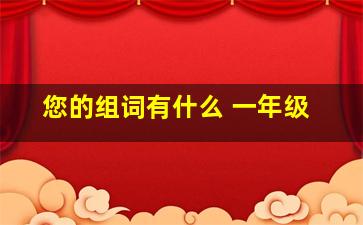 您的组词有什么 一年级